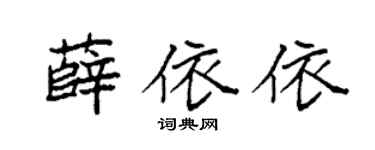 薛依依

词典网